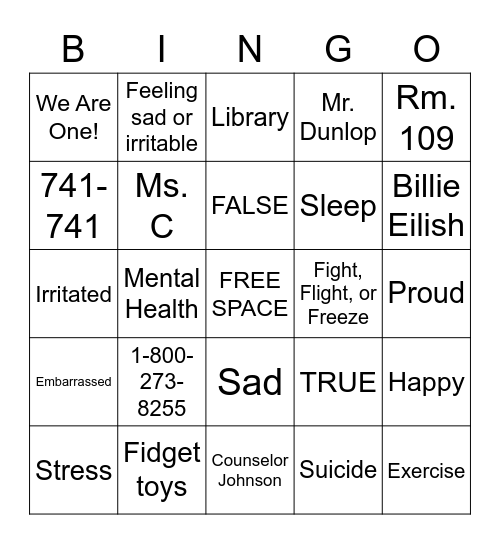 | B | I | N | G | O |
|---|---|---|---|---|
| We Are One! | Feeling sad or irritable | Library | Mr. Dunlop | Rm. 109 |
| 741-741 | Ms. C | FALSE | Sleep | Billie Eilish |
| Irritated | Mental Health | FREE SPACE | Fight, Flight, or Freeze | Proud |
| Embarrassed | 1-800-273-8255 | Sad | TRUE | Happy |
| Stress | Fidget toys | Counselor Johnson | Suicide | Exercise |